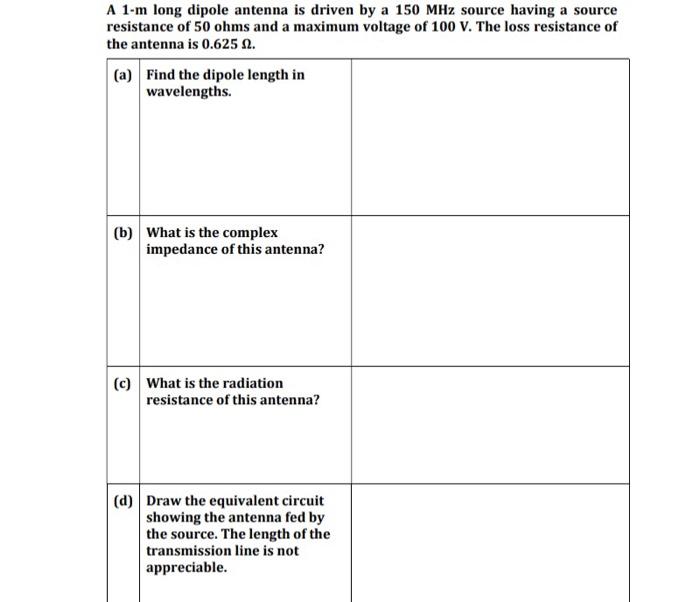 A 1-m long dipole antenna is driven by a 150 MHz source having a source resistance of 50 ohms and a maximum voltage of 100 V. The loss resistance of the antenna is 0.625 Ω.

| | | |
|---|---|---|
| (a) | Find the dipole length in wavelengths. | |
| (b) | What is the complex impedance of this antenna? | |
| (c) | What is the radiation resistance of this antenna? | |
| (d) | Draw the equivalent circuit showing the antenna fed by the source. The length of the transmission line is not appreciable. | |